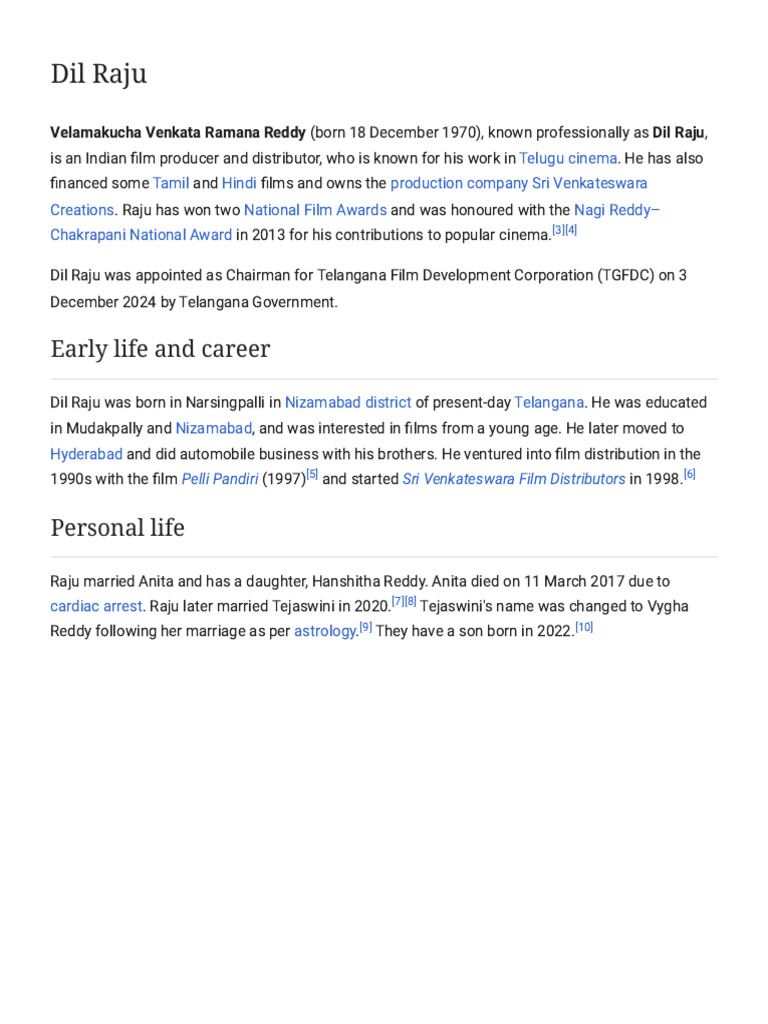 Dil Raju

Velamakucha Venkata Ramana Reddy (born 18 December 1970), known professionally as Dil Raju, is an Indian film producer and distributor, who is known for his work in Telugu cinema. He has also financed some Tamil and Hindi films and owns the production company Sri Venkateswara Creations. Raju has won two National Film Awards and was honoured with the Nagi Reddy–Chakrapani National Award in 2013 for his contributions to popular cinema.[3][4]

Dil Raju was appointed as Chairman for Telangana Film Development Corporation (TGFDC) on 3 December 2024 by Telangana Government.

Early life and career

Dil Raju was born in Narsingpalli in Nizamabad district of present-day Telangana. He was educated in Mudakpally and Nizamabad, and was interested in films from a young age. He later moved to Hyderabad and did automobile business with his brothers. He ventured into film distribution in the 1990s with the film Pelli Pandiri (1997)[5] and started Sri Venkateswara Film Distributors in 1998.[6]

Personal life

Raju married Anita and has a daughter, Hanshitha Reddy. Anita died on 11 March 2017 due to cardiac arrest. Raju later married Tejaswini in 2020.[7][8] Tejaswini's name was changed to Vygha Reddy following her marriage as per astrology.[9] They have a son born in 2022.[10]